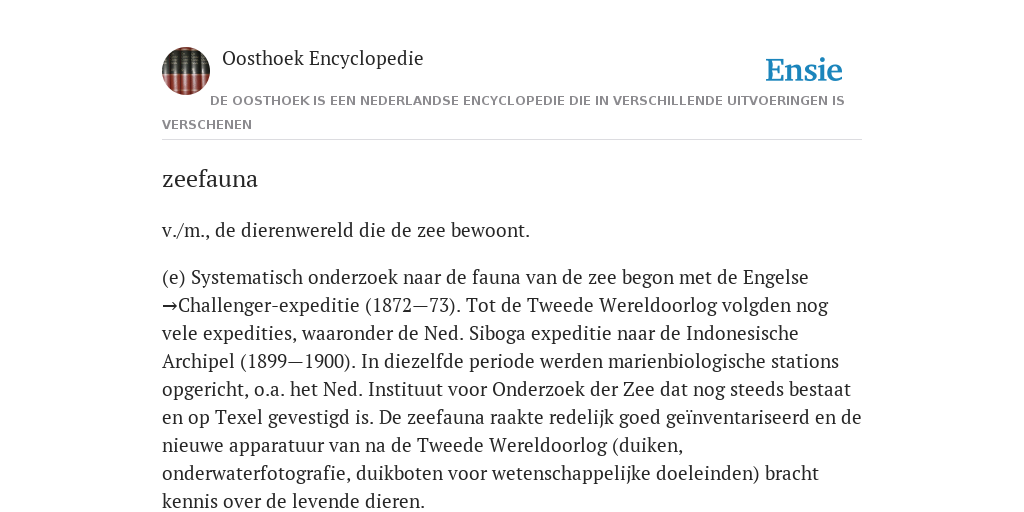 Oosthoek Encyclopedie

Ensie

DE OOSTHOEK IS EEN NEDERLANDSE ENCYCLOPEDIE DIE IN VERSCHILLENDE UITVOERINGEN IS VERSCHENEN

zeefauna

v./m., de dierenwereld die de zee bewoont.

(e) Systematisch onderzoek naar de fauna van de zee begon met de Engelse →Challenger-expeditie (1872—73). Tot de Tweede Wereldoorlog volgden nog vele expedities, waaronder de Ned. Siboga expeditie naar de Indonesische Archipel (1899—1900). In diezelfde periode werden marienbiologische stations opgericht, o.a. het Ned. Instituut voor Onderzoek der Zee dat nog steeds bestaat en op Texel gevestigd is. De zeefauna raakte redelijk goed geïnventariseerd en de nieuwe apparatuur van na de Tweede Wereldoorlog (duiken, onderwaterfotografie, duikboten voor wetenschappelijke doeleinden) bracht kennis over de levende dieren.